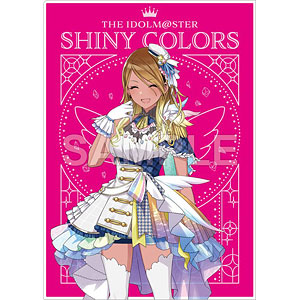 THE IDOLM@STER
SHINY COLORS

SAMPLE